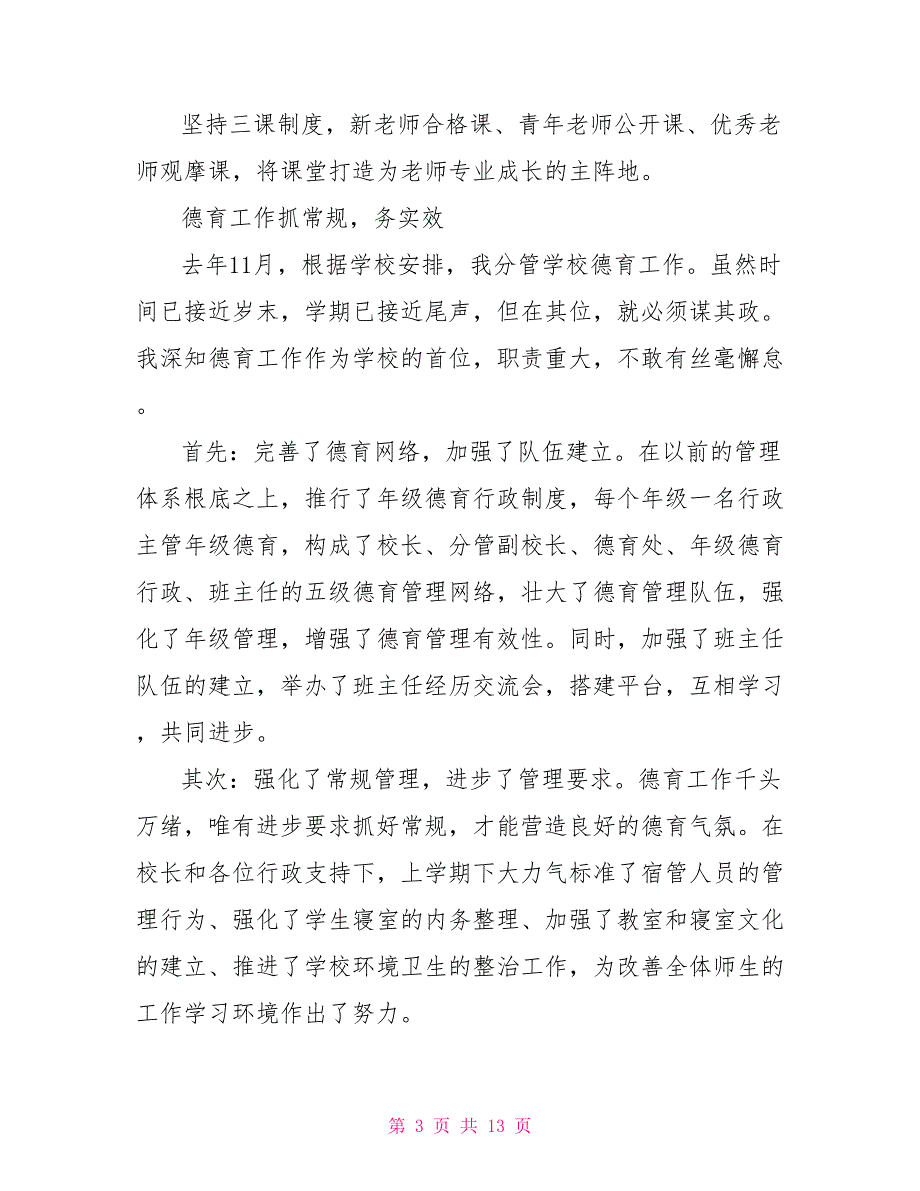 坚持三课制度，新老师合格课、青年老师公开课、优秀老师观摩课，将课堂打造为老师专业成长的主阵地。

德育工作抓常规，务实效

去年11月，根据学校安排，我分管学校德育工作。虽然时间已接近岁末，学期已接近尾声，但在其位，就必须谋其政。我深知德育工作作为学校的首位，职责重大，不敢有丝毫懈怠。

首先：完善了德育网络，加强了队伍建立。在以前的管理体系根底之上，推行了年级德育行政制度，每个年级一名行政主管年级德育，构成了校长、分管副校长、德育处、年级德育行政、班主任的五级德育管理网络，壮大了德育管理队伍，强化了年级管理，增强了德育管理有效性。同时，加强了班主任队伍的建立，举办了班主任经历交流会，搭建平台，互相学习，共同进步。

其次：强化了常规管理，进步了管理要求。德育工作千头万绪，唯有进步要求抓好常规，才能营造良好的德育气氛。在校长和各位行政支持下，上学期下大力气标准了宿管人员的管理行为、强化了学生寝室的内务整理、加强了教室和寝室文化的建立、推进了学校环境卫生的整治工作，为改善全体师生的工作学习环境作出了努力。

第 3 页 共 13 页